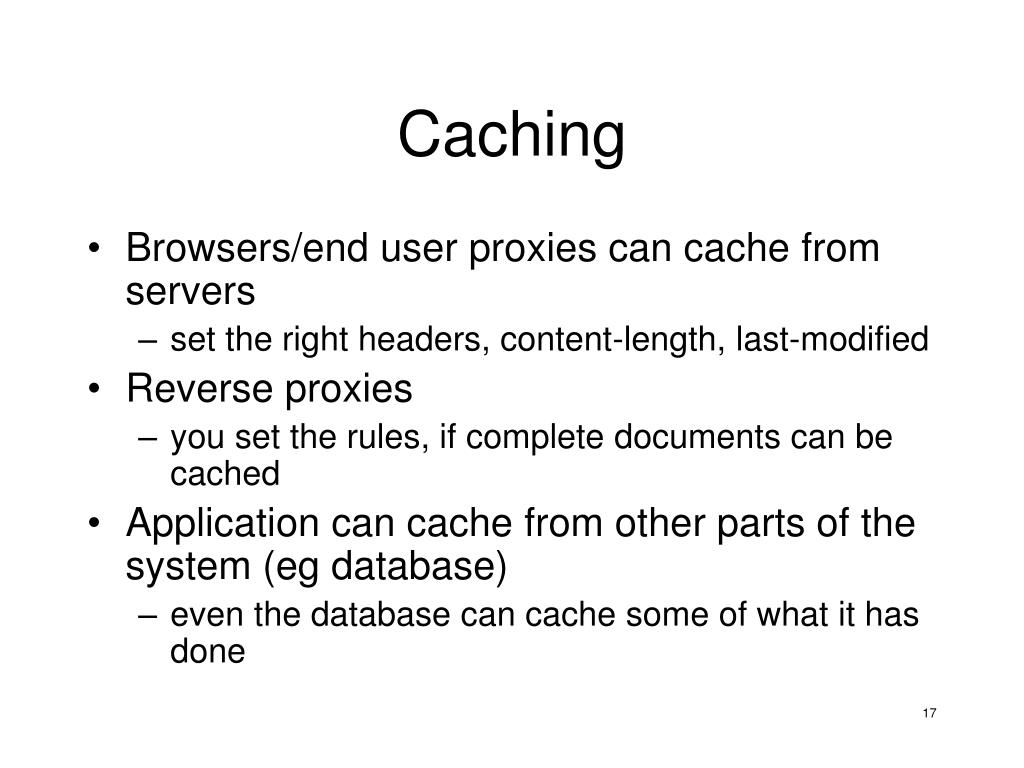 Caching

• Browsers/end user proxies can cache from servers
– set the right headers, content-length, last-modified
• Reverse proxies
– you set the rules, if complete documents can be cached
• Application can cache from other parts of the system (eg database)
– even the database can cache some of what it has done

17